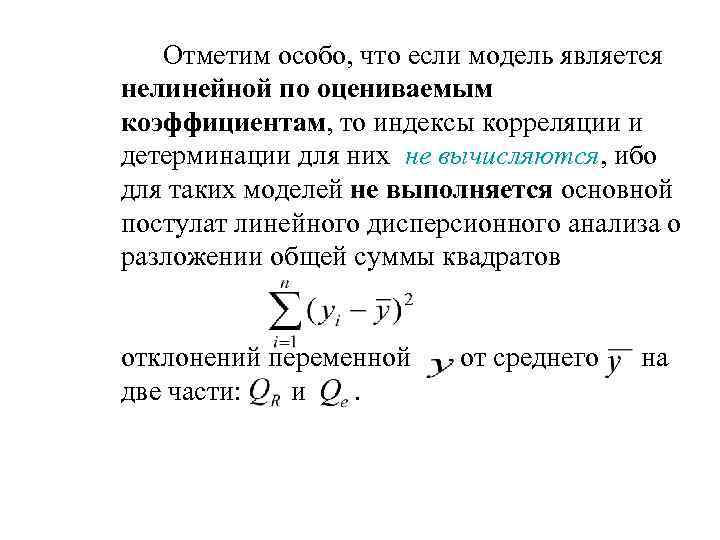 Отметим особо, что если модель является нелинейной по оцениваемым коэффициентам, то индексы корреляции и детерминации для них не вычисляются, ибо для таких моделей не выполняется основной постулат линейного дисперсионного анализа о разложении общей суммы квадратов

$\sum_{i=1}^{n}(y_i - \overline{y})^2$

отклонений переменной $y$ от среднего $\overline{y}$ на две части: $Q_R$ и $Q_e$.